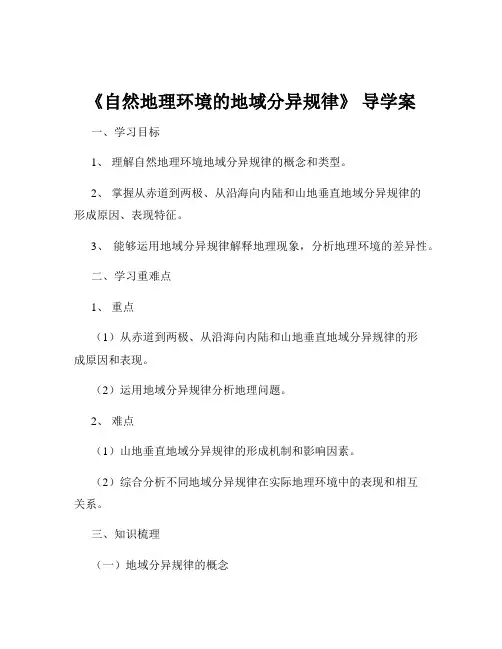 《自然地理环境的地域分异规律》 导学案

一、学习目标

1、 理解自然地理环境地域分异规律的概念和类型。

2、 掌握从赤道到两极、从沿海向内陆和山地垂直地域分异规律的形成原因、表现特征。

3、 能够运用地域分异规律解释地理现象，分析地理环境的差异性。

二、学习重难点

1、 重点

（1）从赤道到两极、从沿海向内陆和山地垂直地域分异规律的形成原因和表现。

（2）运用地域分异规律分析地理问题。

2、 难点

（1）山地垂直地域分异规律的形成机制和影响因素。

（2）综合分析不同地域分异规律在实际地理环境中的表现和相互关系。

三、知识梳理

（一）地域分异规律的概念